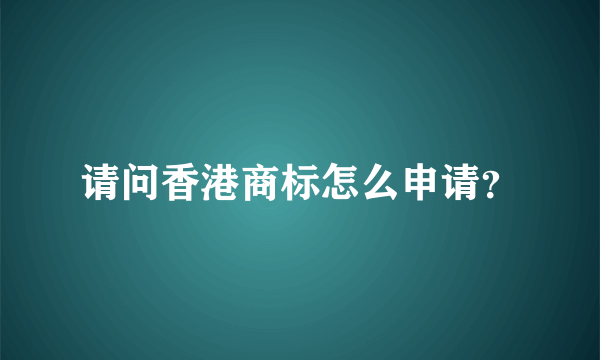 请问香港商标怎么申请?